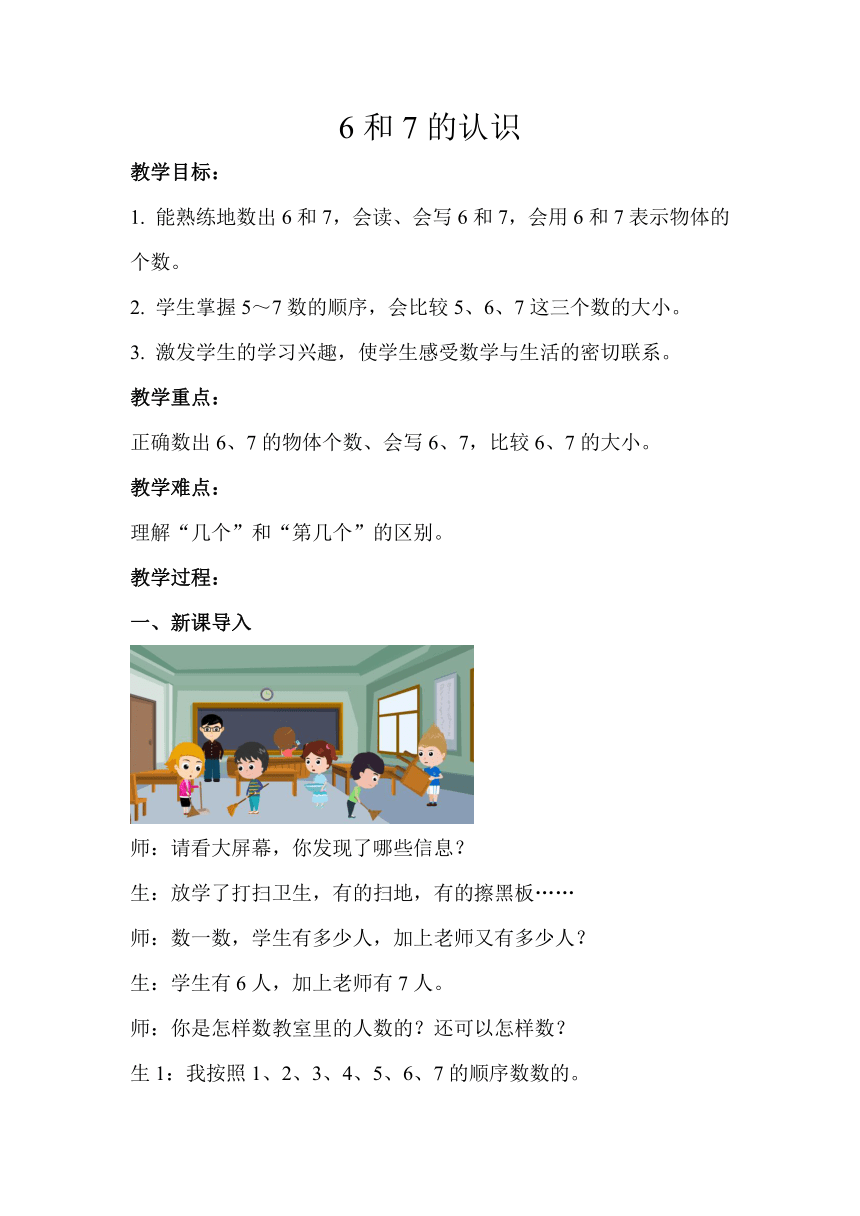 6 和 7 的认识

教学目标：

1. 能熟练地数出 6 和 7，会读、会写 6 和 7，会用 6 和 7 表示物体的个数。

2. 学生掌握 5～7 数的顺序，会比较 5、6、7 这三个数的大小。

3. 激发学生的学习兴趣，使学生感受数学与生活的密切联系。

教学重点：

正确数出 6、7 的物体个数、会写 6、7，比较 6、7 的大小。

教学难点：

理解“几个”和“第几个”的区别。

教学过程：

一、新课导入

师：请看大屏幕，你发现了哪些信息？

生：放学了打扫卫生，有的扫地，有的擦黑板……

师：数一数，学生有多少人，加上老师又有多少人？

生：学生有 6 人，加上老师有 7 人。

师：你是怎样数教室里的人数的？还可以怎样数？

生 1：我按照 1、2、3、4、5、6、7 的顺序数数的。